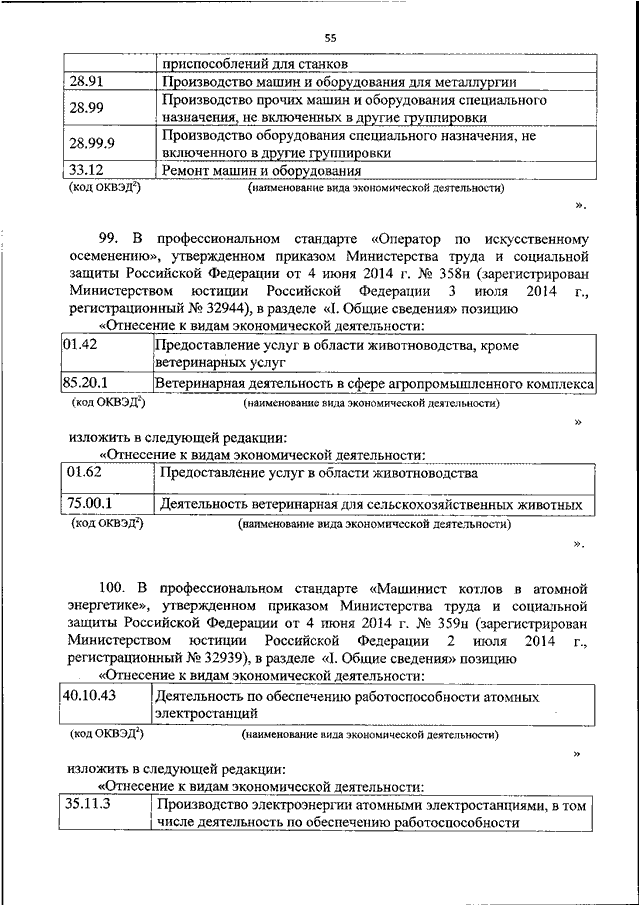 55

| | приспособлений для станков |
|---|---|
| 28.91 | Производство машин и оборудования для металлургии |
| 28.99 | Производство прочих машин и оборудования специального назначения, не включенных в другие группировки |
| 28.99.9 | Производство оборудования специального назначения, не включенного в другие группировки |
| 33.12 | Ремонт машин и оборудования |

(код ОКВЭД$^2$) (наименование вида экономической деятельности)

».

99. В профессиональном стандарте «Оператор по искусственному осеменению», утвержденном приказом Министерства труда и социальной защиты Российской Федерации от 4 июня 2014 г. № 358н (зарегистрирован Министерством юстиции Российской Федерации 3 июля 2014 г., регистрационный № 32944), в разделе «I. Общие сведения» позицию

«Отнесение к видам экономической деятельности:

| 01.42 | Предоставление услуг в области животноводства, кроме ветеринарных услуг |
|---|---|
| 85.20.1 | Ветеринарная деятельность в сфере агропромышленного комплекса |

(код ОКВЭД$^2$) (наименование вида экономической деятельности)

»

изложить в следующей редакции:

«Отнесение к видам экономической деятельности:

| 01.62 | Предоставление услуг в области животноводства |
|---|---|
| 75.00.1 | Деятельность ветеринарная для сельскохозяйственных животных |

(код ОКВЭД$^2$) (наименование вида экономической деятельности)

».

100. В профессиональном стандарте «Машинист котлов в атомной энергетике», утвержденном приказом Министерства труда и социальной защиты Российской Федерации от 4 июня 2014 г. № 359н (зарегистрирован Министерством юстиции Российской Федерации 2 июля 2014 г., регистрационный № 32939), в разделе «I. Общие сведения» позицию

«Отнесение к видам экономической деятельности:

| 40.10.43 | Деятельность по обеспечению работоспособности атомных электростанций |
|---|---|

(код ОКВЭД$^2$) (наименование вида экономической деятельности)

»

изложить в следующей редакции:

«Отнесение к видам экономической деятельности:

| 35.11.3 | Производство электроэнергии атомными электростанциями, в том числе деятельность по обеспечению работоспособности |
|---|---|